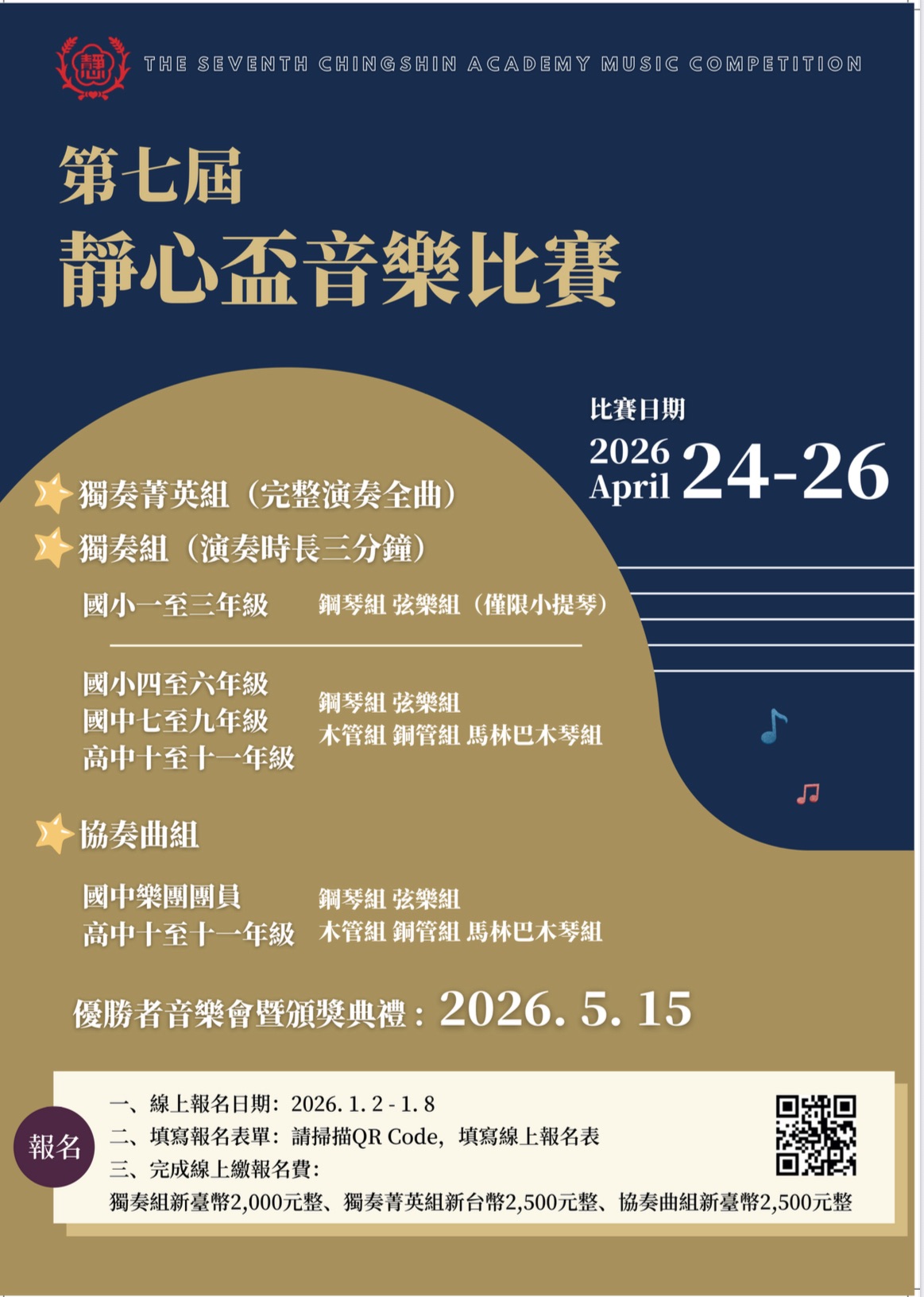 THE SEVENTH CHINGSHIN ACADEMY MUSIC COMPETITION

第七屆
靜心盃音樂比賽

比賽日期
2026
April 24-26

獨奏菁英組（完整演奏全曲）
獨奏組（演奏時長三分鐘）

國小一至三年級 鋼琴組 弦樂組（僅限小提琴）

國小四至六年級
國中七至九年級
高中十至十一年級
鋼琴組 弦樂組
木管組 銅管組 馬林巴木琴組

協奏曲組

國中樂團團員
高中十至十一年級
鋼琴組 弦樂組
木管組 銅管組 馬林巴木琴組

優勝者音樂會暨頒獎典禮：2026. 5. 15

報名

一、線上報名日期：2026. 1. 2 - 1. 8
二、填寫報名表單：請掃描QR Code，填寫線上報名表
三、完成線上繳報名費：
獨奏組新臺幣2,000元整、獨奏菁英組新台幣2,500元整、協奏曲組新臺幣2,500元整